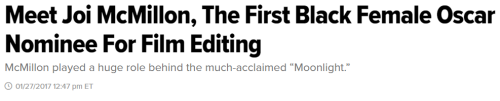 Meet Joi McMillon, The First Black Female Oscar Nominee For Film Editing

McMillon played a huge role behind the much-acclaimed "Moonlight."

01/27/2017 12:47 pm ET